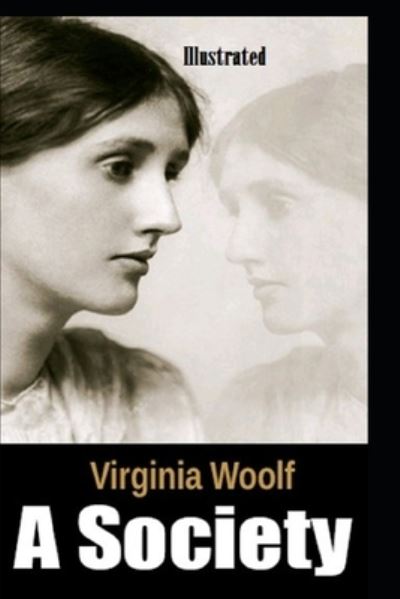 Illustrated

Virginia Woolf

A Society